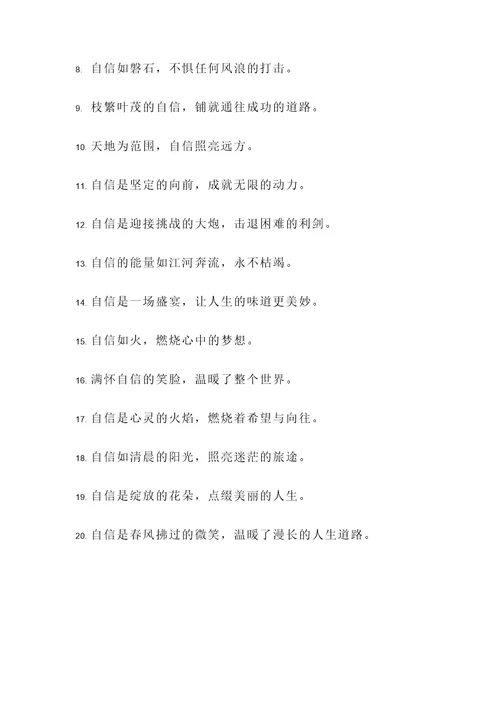 8. 自信如磐石，不惧任何风浪的打击。

9. 枝繁叶茂的自信，铺就通往成功的道路。

10. 天地为范围，自信照亮远方。

11. 自信是坚定的向前，成就无限的动力。

12. 自信是迎接挑战的大炮，击退困难的利剑。

13. 自信的能量如江河奔流，永不枯竭。

14. 自信是一场盛宴，让人生的味道更美妙。

15. 自信如火，燃烧心中的梦想。

16. 满怀自信的笑脸，温暖了整个世界。

17. 自信是心灵的火焰，燃烧着希望与向往。

18. 自信如清晨的阳光，照亮迷茫的旅途。

19. 自信是绽放的花朵，点缀美丽的人生。

20. 自信是春风拂过的微笑，温暖了漫长的人生道路。